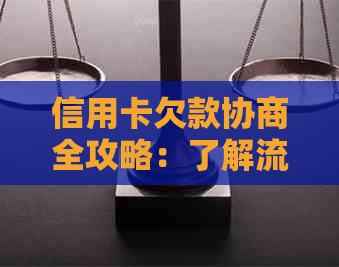 信用卡欠款协商全攻略：了解流